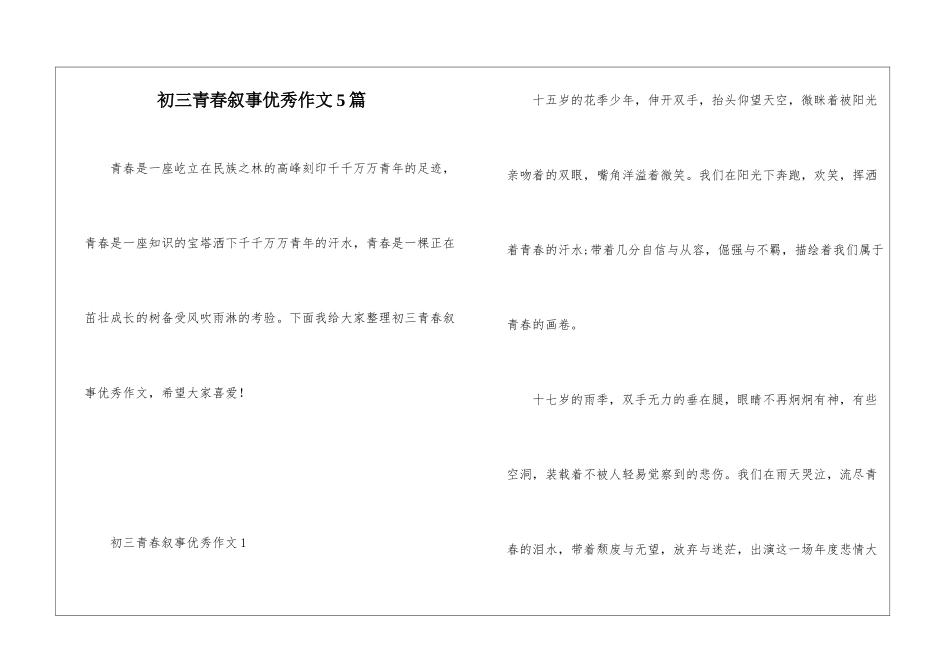 初三青春叙事优秀作文5篇

青春是一座屹立在民族之林的高峰刻印千千万万青年的足迹，青春是一座知识的宝塔洒下千千万万青年的汗水，青春是一棵正在茁壮成长的树备受风吹雨淋的考验。下面我给大家整理初三青春叙事优秀作文，希望大家喜爱！

初三青春叙事优秀作文1

十五岁的花季少年，伸开双手，抬头仰望天空，微眯着被阳光亲吻着的双眼，嘴角洋溢着微笑。我们在阳光下奔跑，欢笑，挥洒着青春的汗水;带着几分自信与从容，倔强与不羁，描绘着我们属于青春的画卷。

十七岁的雨季，双手无力的垂在腿，眼睛不再炯炯有神，有些空洞，装载着不被人轻易觉察到的悲伤。我们在雨天哭泣，流尽青春的泪水，带着颓废与无望，放弃与迷茫，出演这一场年度悲情大